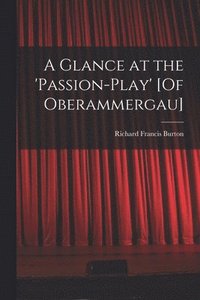 A Glance at the 'Passion-Play' [Of Oberammergau]

Richard Francis Burton